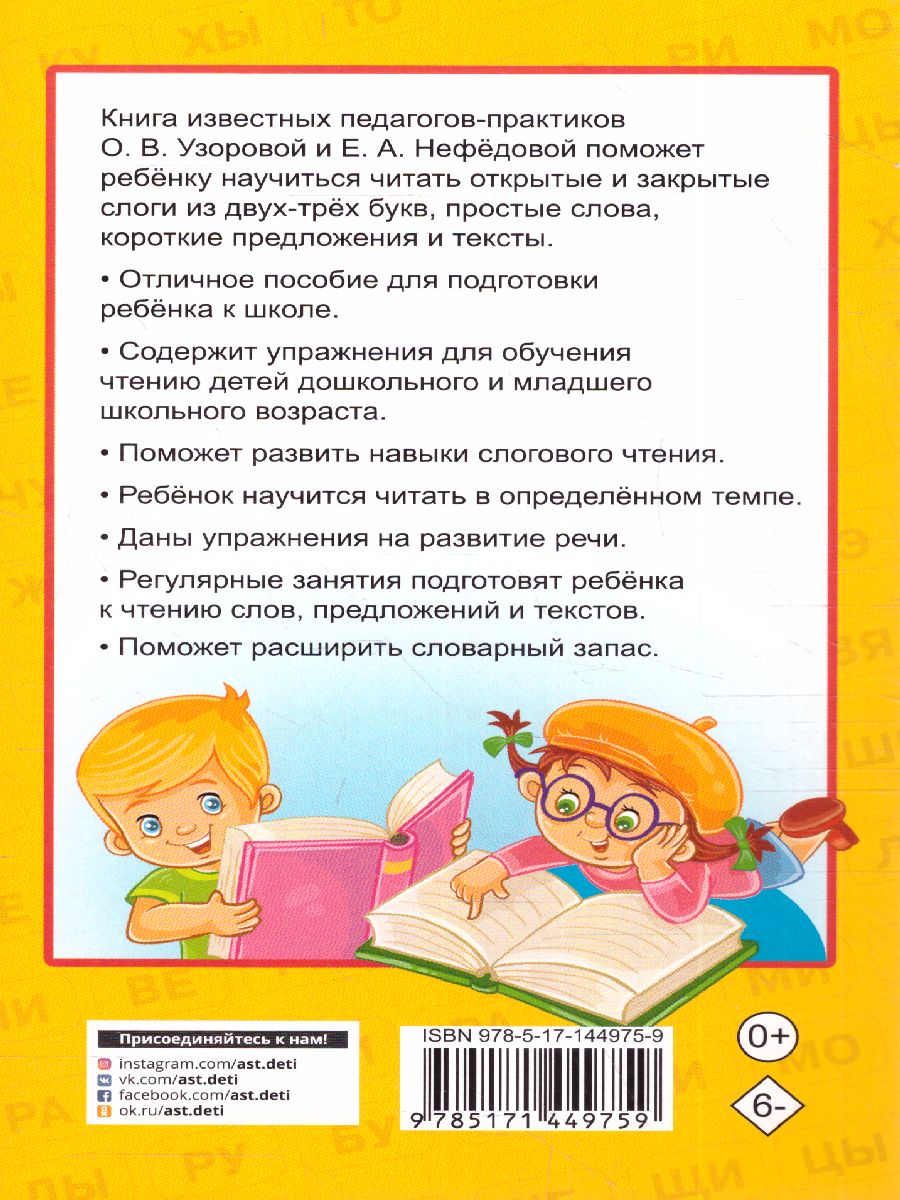 Книга известных педагогов-практиков О. В. Узоровой и Е. А. Нефёдовой поможет ребёнку научиться читать открытые и закрытые слоги из двух-трёх букв, простые слова, короткие предложения и тексты.

• Отличное пособие для подготовки ребёнка к школе.

• Содержит упражнения для обучения чтению детей дошкольного и младшего школьного возраста.

• Поможет развить навыки слогового чтения.

• Ребёнок научится читать в определённом темпе.

• Даны упражнения на развитие речи.

• Регулярные занятия подготовят ребёнка к чтению слов, предложений и текстов.

• Поможет расширить словарный запас.

Присоединяйтесь к нам!
instagram.com/ast.deti
vk.com/ast.deti
facebook.com/ast.deti
ok.ru/ast.deti

ISBN 978-5-17-144975-9
9 785171 449759

0+

6-